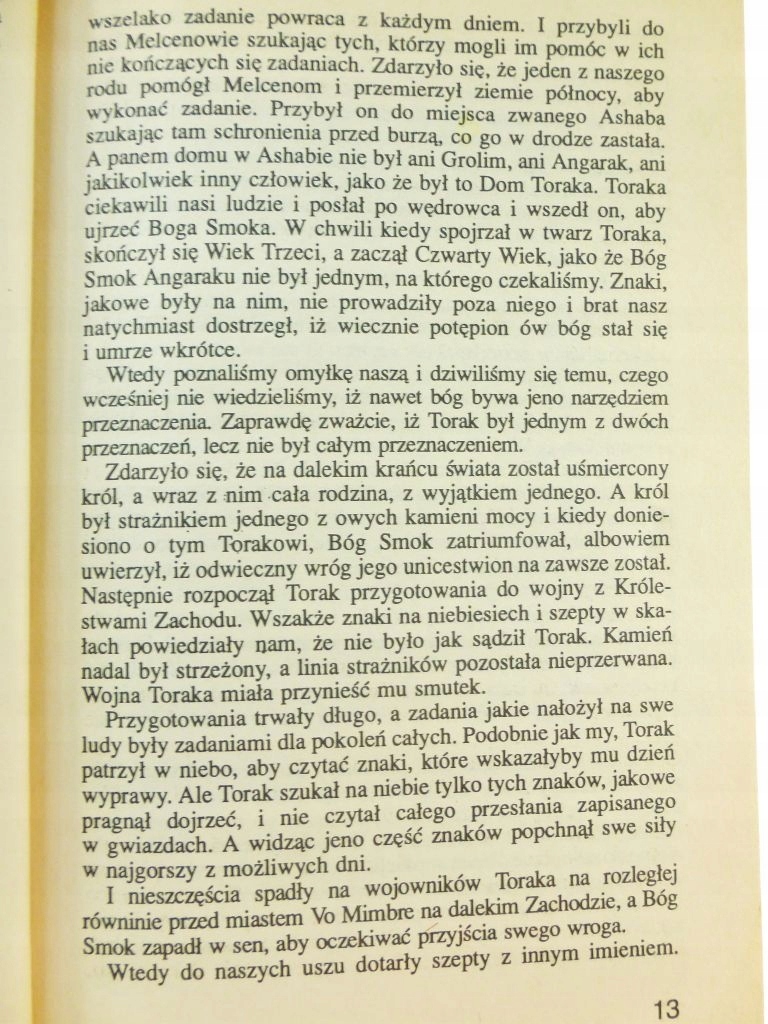 wszelako zadanie powraca z każdym dniem. I przybyli do nas Melcenowie szukając tych, którzy mogli im pomóc w ich nie kończących się zadaniach. Zdarzyło się, że jeden z naszego rodu pomógł Melcenom i przemierzył ziemie północy, aby wykonać zadanie. Przybył on do miejsca zwanego Ashaba szukając tam schronienia przed burzą, co go w drodze zastała. A panem domu w Ashabie nie był ani Grolim, ani Angarak, ani jakikolwiek inny człowiek, jako że był to Dom Toraka. Toraka ciekawili nasi ludzie i posłał po wędrowca i wszedł on, aby ujrzeć Boga Smoka. W chwili kiedy spojrzał w twarz Toraka, skończył się Wiek Trzeci, a zaczął Czwarty Wiek, jako że Bóg Smok Angaraku nie był jednym, na którego czekaliśmy. Znaki, jakowe były na nim, nie prowadziły poza niego i brat nasz natychmiast dostrzegł, iż wiecznie potępion ów bóg stał się i umrze wkrótce.

Wtedy poznaliśmy omyłkę naszą i dziwiliśmy się temu, czego wcześniej nie wiedzieliśmy, iż nawet bóg bywa jeno narzędziem przeznaczenia. Zaprawdę zważcie, iż Torak był jednym z dwóch przeznaczeń, lecz nie był całym przeznaczeniem.

Zdarzyło się, że na dalekim krańcu świata został uśmiercony król, a wraz z nim cała rodzina, z wyjątkiem jednego. A król był strażnikiem jednego z owych kamieni mocy i kiedy doniesiono o tym Torakowi, Bóg Smok zatriumfował, albowiem uwierzył, iż odwieczny wróg jego unicestwion na zawsze został. Następnie rozpoczął Torak przygotowania do wojny z Królestwami Zachodu. Wszakże znaki na niebiesiech i szepty w skałach powiedziały nam, że nie było jak sądził Torak. Kamień nadal był strzeżony, a linia strażników pozostała nieprzerwana. Wojna Toraka miała przynieść mu smutek.

Przygotowania trwały długo, a zadania jakie nałożył na swe ludy były zadaniami dla pokoleń całych. Podobnie jak my, Torak patrzył w niebo, aby czytać znaki, które wskazałyby mu dzień wyprawy. Ale Torak szukał na niebie tylko tych znaków, jakowe pragnął dojrzeć, i nie czytał całego przesłania zapisanego w gwiazdach. A widząc jeno część znaków popchnął swe siły w najgorszy z możliwych dni.

I nieszczęścia spadły na wojowników Toraka na rozległej równinie przed miastem Vo Mimbre na dalekim Zachodzie, a Bóg Smok zapadł w sen, aby oczekiwać przyjścia swego wroga.

Wtedy do naszych uszu dotarły szepty z innym imieniem.

13